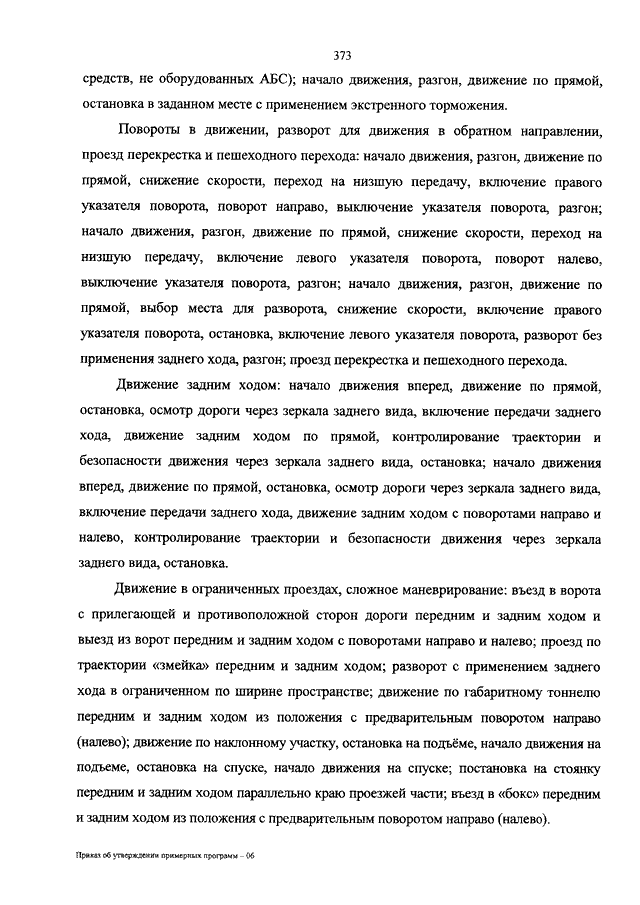 373

средств, не оборудованных АБС); начало движения, разгон, движение по прямой, остановка в заданном месте с применением экстренного торможения.

Повороты в движении, разворот для движения в обратном направлении, проезд перекрестка и пешеходного перехода: начало движения, разгон, движение по прямой, снижение скорости, переход на низшую передачу, включение правого указателя поворота, поворот направо, выключение указателя поворота, разгон; начало движения, разгон, движение по прямой, снижение скорости, переход на низшую передачу, включение левого указателя поворота, поворот налево, выключение указателя поворота, разгон; начало движения, разгон, движение по прямой, выбор места для разворота, снижение скорости, включение правого указателя поворота, остановка, включение левого указателя поворота, разворот без применения заднего хода, разгон; проезд перекрестка и пешеходного перехода.

Движение задним ходом: начало движения вперед, движение по прямой, остановка, осмотр дороги через зеркала заднего вида, включение передачи заднего хода, движение задним ходом по прямой, контролирование траектории и безопасности движения через зеркала заднего вида, остановка; начало движения вперед, движение по прямой, остановка, осмотр дороги через зеркала заднего вида, включение передачи заднего хода, движение задним ходом с поворотами направо и налево, контролирование траектории и безопасности движения через зеркала заднего вида, остановка.

Движение в ограниченных проездах, сложное маневрирование: въезд в ворота с прилегающей и противоположной сторон дороги передним и задним ходом и выезд из ворот передним и задним ходом с поворотами направо и налево; проезд по траектории «змейка» передним и задним ходом; разворот с применением заднего хода в ограниченном по ширине пространстве; движение по габаритному тоннелю передним и задним ходом из положения с предварительным поворотом направо (налево); движение по наклонному участку, остановка на подъёме, начало движения на подъеме, остановка на спуске, начало движения на спуске; постановка на стоянку передним и задним ходом параллельно краю проезжей части; въезд в «бокс» передним и задним ходом из положения с предварительным поворотом направо (налево).

Приказ об утверждении примерных программ – 06